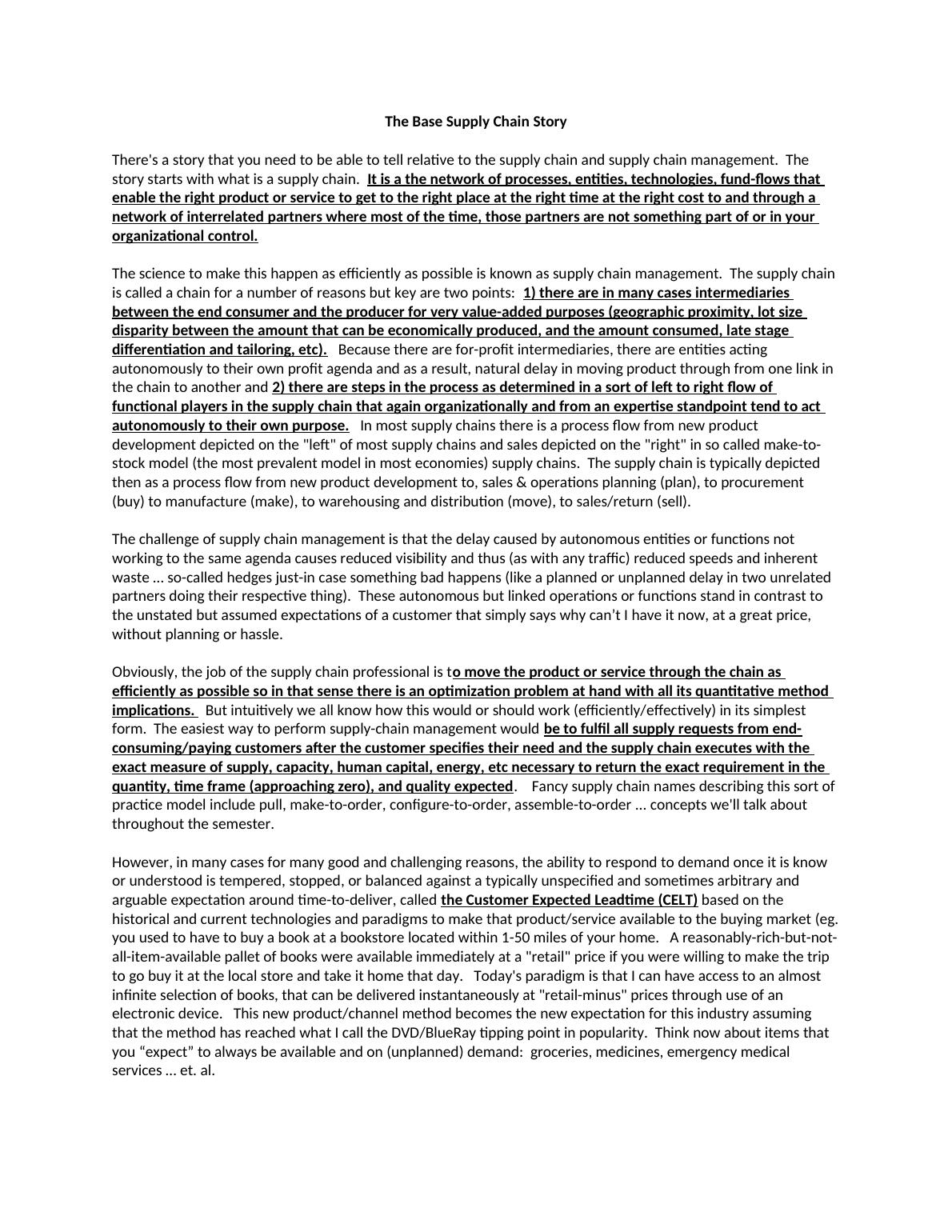 The Base Supply Chain Story

There's a story that you need to be able to tell relative to the supply chain and supply chain management. The story starts with what is a supply chain. It is a the network of processes, entities, technologies, fund-flows that enable the right product or service to get to the right place at the right time at the right cost to and through a network of interrelated partners where most of the time, those partners are not something part of or in your organizational control.

The science to make this happen as efficiently as possible is known as supply chain management. The supply chain is called a chain for a number of reasons but key are two points: 1) there are in many cases intermediaries between the end consumer and the producer for very value-added purposes (geographic proximity, lot size disparity between the amount that can be economically produced, and the amount consumed, late stage differentiation and tailoring, etc). Because there are for-profit intermediaries, there are entities acting autonomously to their own profit agenda and as a result, natural delay in moving product through from one link in the chain to another and 2) there are steps in the process as determined in a sort of left to right flow of functional players in the supply chain that again organizationally and from an expertise standpoint tend to act autonomously to their own purpose. In most supply chains there is a process flow from new product development depicted on the "left" of most supply chains and sales depicted on the "right" in so called make-to-stock model (the most prevalent model in most economies) supply chains. The supply chain is typically depicted then as a process flow from new product development to, sales & operations planning (plan), to procurement (buy) to manufacture (make), to warehousing and distribution (move), to sales/return (sell).

The challenge of supply chain management is that the delay caused by autonomous entities or functions not working to the same agenda causes reduced visibility and thus (as with any traffic) reduced speeds and inherent waste … so-called hedges just-in case something bad happens (like a planned or unplanned delay in two unrelated partners doing their respective thing). These autonomous but linked operations or functions stand in contrast to the unstated but assumed expectations of a customer that simply says why can't I have it now, at a great price, without planning or hassle.

Obviously, the job of the supply chain professional is to move the product or service through the chain as efficiently as possible so in that sense there is an optimization problem at hand with all its quantitative method implications. But intuitively we all know how this would or should work (efficiently/effectively) in its simplest form. The easiest way to perform supply-chain management would be to fulfil all supply requests from end-consuming/paying customers after the customer specifies their need and the supply chain executes with the exact measure of supply, capacity, human capital, energy, etc necessary to return the exact requirement in the quantity, time frame (approaching zero), and quality expected. Fancy supply chain names describing this sort of practice model include pull, make-to-order, configure-to-order, assemble-to-order … concepts we'll talk about throughout the semester.

However, in many cases for many good and challenging reasons, the ability to respond to demand once it is know or understood is tempered, stopped, or balanced against a typically unspecified and sometimes arbitrary and arguable expectation around time-to-deliver, called the Customer Expected Leadtime (CELT) based on the historical and current technologies and paradigms to make that product/service available to the buying market (eg. you used to have to buy a book at a bookstore located within 1-50 miles of your home. A reasonably-rich-but-not-all-item-available pallet of books were available immediately at a "retail" price if you were willing to make the trip to go buy it at the local store and take it home that day. Today's paradigm is that I can have access to an almost infinite selection of books, that can be delivered instantaneously at "retail-minus" prices through use of an electronic device. This new product/channel method becomes the new expectation for this industry assuming that the method has reached what I call the DVD/BlueRay tipping point in popularity. Think now about items that you "expect" to always be available and on (unplanned) demand: groceries, medicines, emergency medical services … et. al.